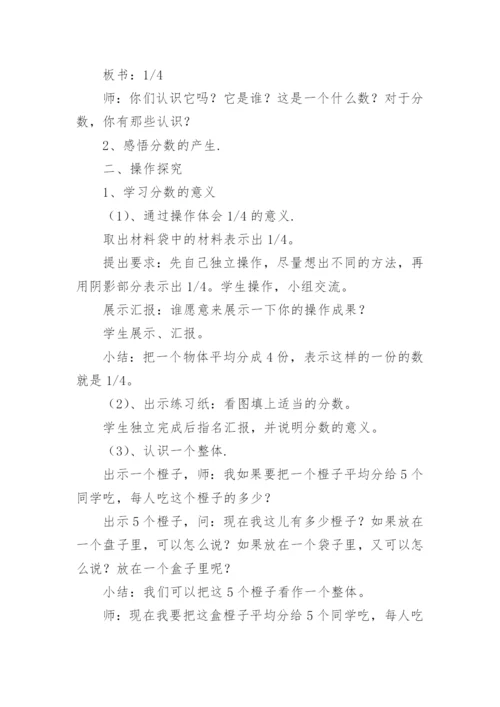 板书：1/4

师：你们认识它吗？它是谁？这是一个什么数？对于分数，你有那些认识？

2、感悟分数的产生.

二、操作探究

1、学习分数的意义

（1）、通过操作体会 1/4 的意义.

取出材料袋中的材料表示出 1/4。

提出要求：先自己独立操作，尽量想出不同的方法，再用阴影部分表示出 1/4。学生操作，小组交流。

展示汇报：谁愿意来展示一下你的操作成果？

学生展示、汇报。

小结：把一个物体平均分成 4 份，表示这样的一份的数就是 1/4。

（2）、出示练习纸：看图填上适当的分数。

学生独立完成后指名汇报，并说明分数的意义。

（3）、认识一个整体.

出示一个橙子，师：我如果要把一个橙子平均分给 5 个同学吃，每人吃这个橙子的多少？

出示 5 个橙子，问：现在我这儿有多少橙子？如果放在一个盘子里，可以怎么说？如果放在一个袋子里，又可以怎么说？放在一个盒子里呢？

小结：我们可以把这 5 个橙子看作一个整体。

师：现在我要把这盒橙子平均分给 5 个同学吃，每人吃